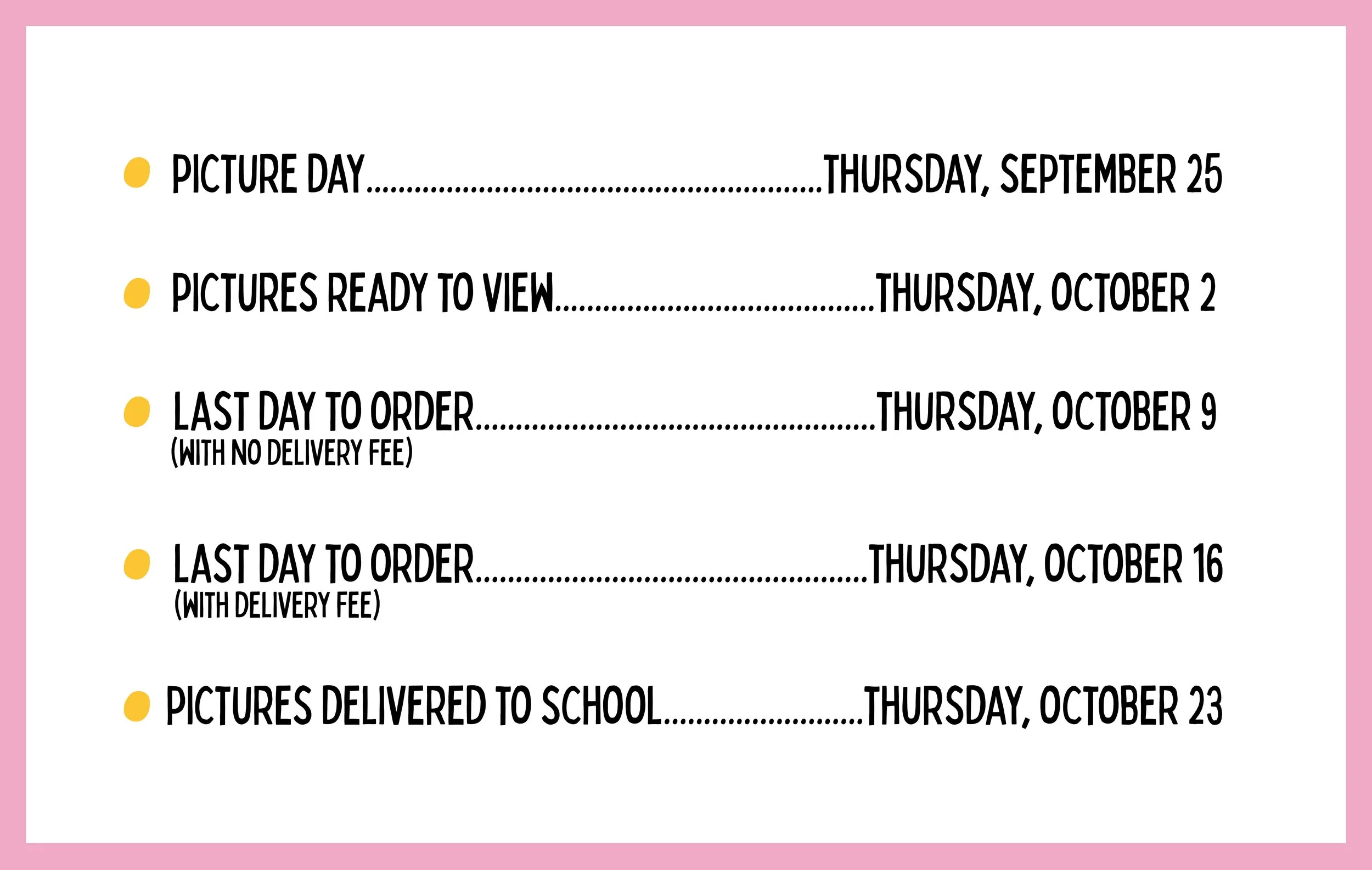 • PICTURE DAY THURSDAY, SEPTEMBER 25

• PICTURES READY TO VIEW THURSDAY, OCTOBER 2

• LAST DAY TO ORDER THURSDAY, OCTOBER 9
(WITH NO DELIVERY FEE)

• LAST DAY TO ORDER THURSDAY, OCTOBER 16
(WITH DELIVERY FEE)

• PICTURES DELIVERED TO SCHOOL THURSDAY, OCTOBER 23